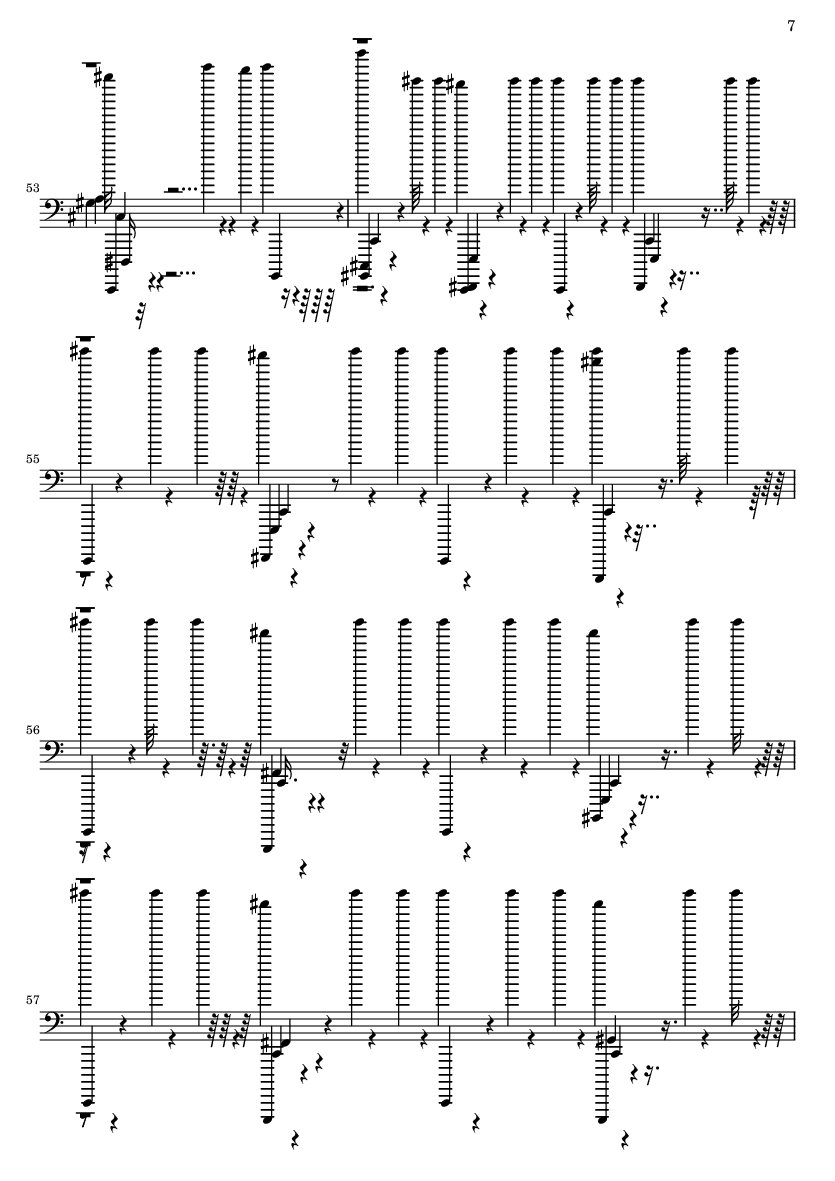 7

53

55

56

57